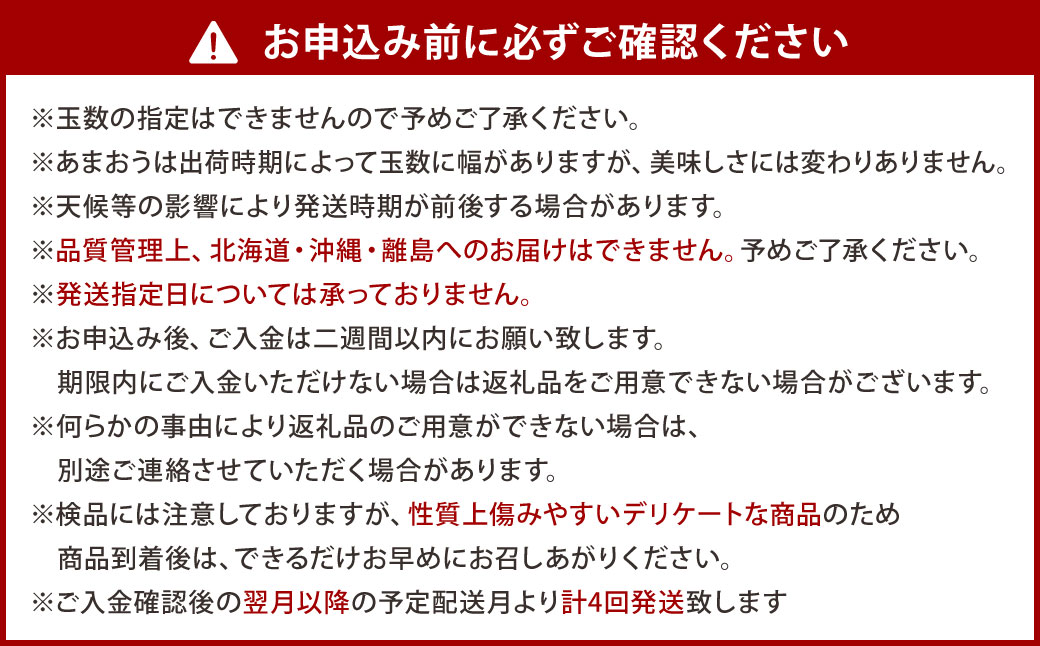 お申込み前に必ずご確認ください

※玉数の指定はできませんので予めご了承ください。
※あまおうは出荷時期によって玉数に幅がありますが、美味しさには変わりありません。
※天候等の影響により発送時期が前後する場合があります。
※品質管理上、北海道・沖縄・離島へのお届けはできません。予めご了承ください。
※発送指定日については承っておりません。
※お申込み後、ご入金は二週間以内にお願い致します。
期限内にご入金いただけない場合は返礼品をご用意できない場合がございます。
※何らかの事由により返礼品のご用意ができない場合は、
別途ご連絡させていただく場合があります。
※検品には注意しておりますが、性質上傷みやすいデリケートな商品のため
商品到着後は、できるだけお早めにお召しあがりください。
※ご入金確認後の翌月以降の予定配送月より計4回発送致します